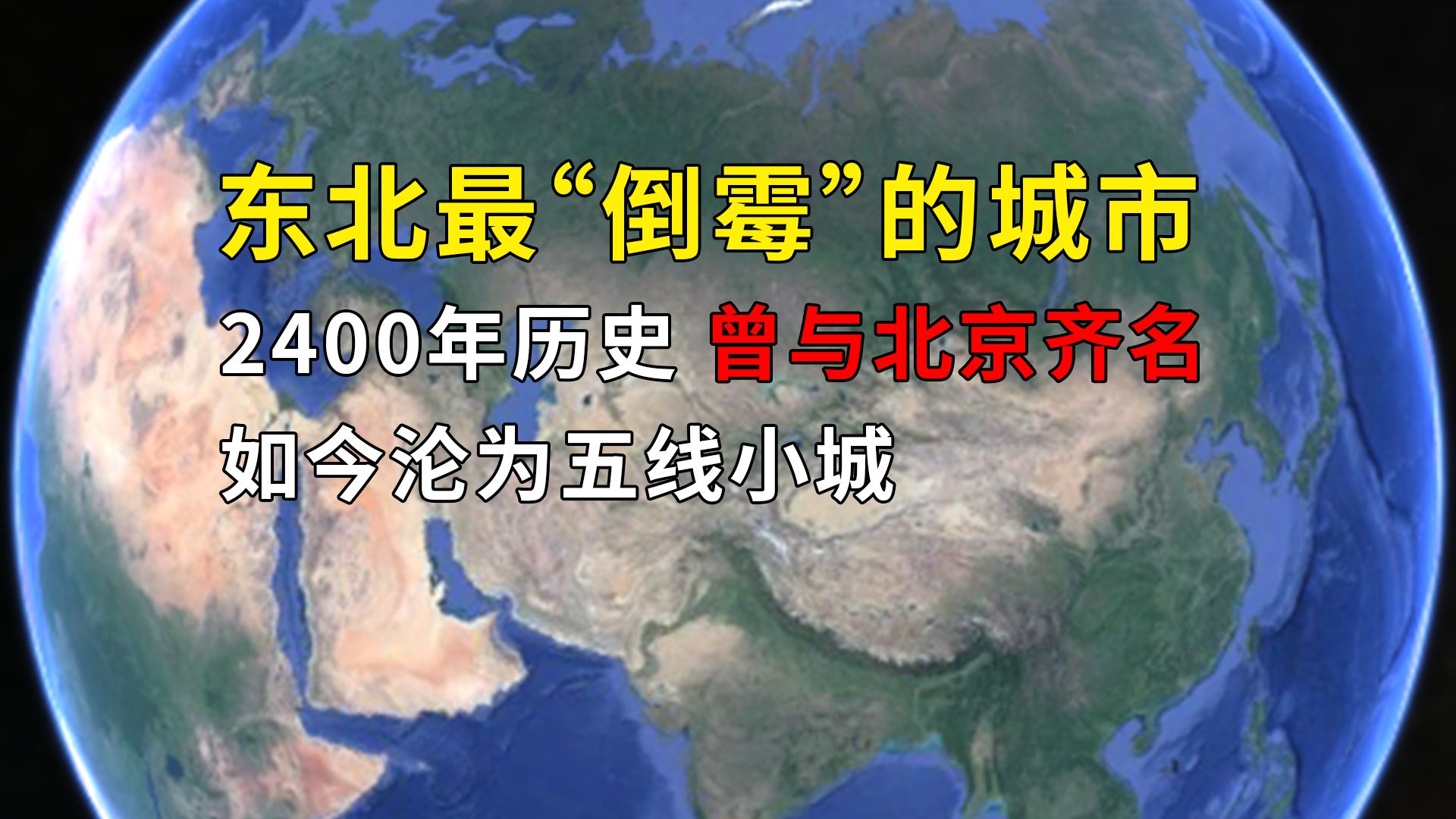 东北最“倒霉”的城市

2400年历史 曾与北京齐名

如今沦为五线小城